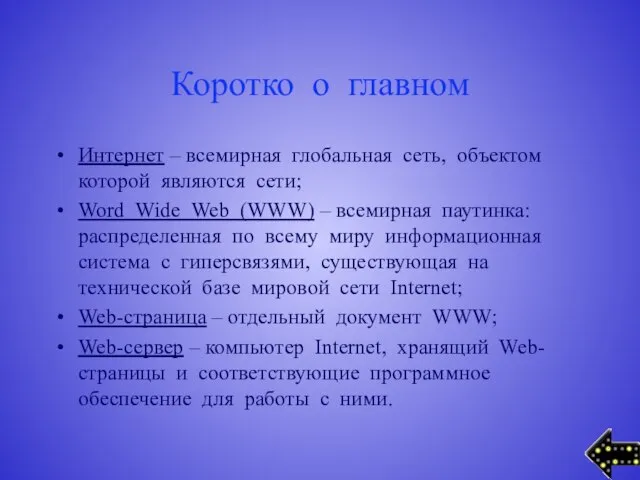 Коротко о главном

• Интернет – всемирная глобальная сеть, объектом которой являются сети;
• Word Wide Web (WWW) – всемирная паутинка: распределенная по всему миру информационная система с гиперсвязями, существующая на технической базе мировой сети Internet;
• Web-страница – отдельный документ WWW;
• Web-сервер – компьютер Internet, хранящий Web-страницы и соответствующие программное обеспечение для работы с ними.